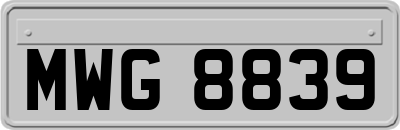 MWG 8839